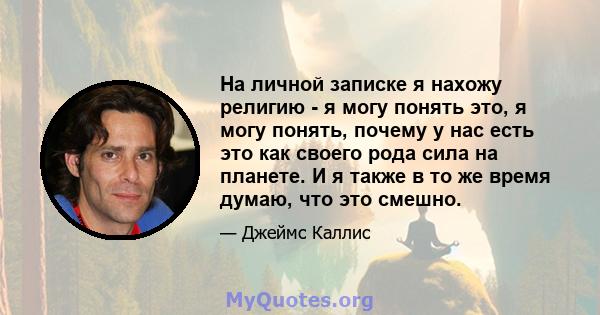 На личной записке я нахожу религию - я могу понять это, я могу понять, почему у нас есть это как своего рода сила на планете. И я также в то же время думаю, что это смешно.

— Джеймс Каллис

MyQuotes.org